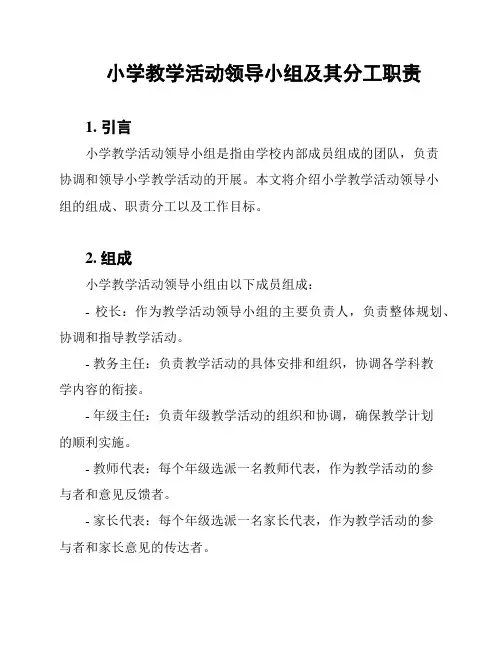 小学教学活动领导小组及其分工职责

1. 引言

小学教学活动领导小组是指由学校内部成员组成的团队，负责协调和领导小学教学活动的开展。本文将介绍小学教学活动领导小组的组成、职责分工以及工作目标。

2. 组成

小学教学活动领导小组由以下成员组成：

- 校长：作为教学活动领导小组的主要负责人，负责整体规划、协调和指导教学活动。

- 教务主任：负责教学活动的具体安排和组织，协调各学科教学内容的衔接。

- 年级主任：负责年级教学活动的组织和协调，确保教学计划的顺利实施。

- 教师代表：每个年级选派一名教师代表，作为教学活动的参与者和意见反馈者。

- 家长代表：每个年级选派一名家长代表，作为教学活动的参与者和家长意见的传达者。